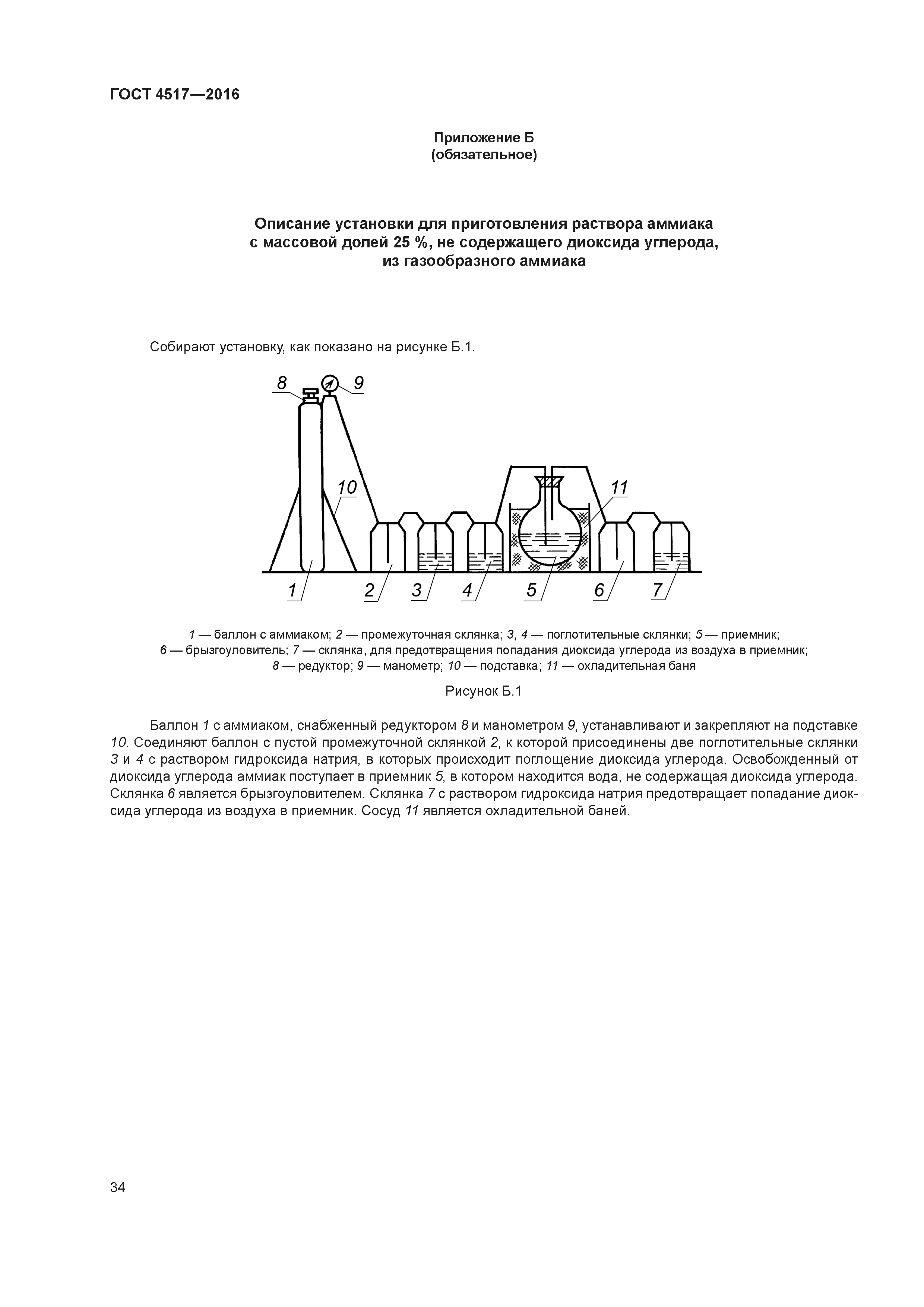 ГОСТ 4517—2016

Приложение Б
(обязательное)

Описание установки для приготовления раствора аммиака с массовой долей 25 %, не содержащего диоксида углерода, из газообразного аммиака

Собирают установку, как показано на рисунке Б.1.

8 9 10 11 1 2 3 4 5 6 7

1 — баллон с аммиаком; 2 — промежуточная склянка; 3, 4 — поглотительные склянки; 5 — приемник; 6 — брызгоуловитель; 7 — склянка, для предотвращения попадания диоксида углерода из воздуха в приемник; 8 — редуктор; 9 — манометр; 10 — подставка; 11 — охладительная баня

Рисунок Б.1

Баллон 1 с аммиаком, снабженный редуктором 8 и манометром 9, устанавливают и закрепляют на подставке 10. Соединяют баллон с пустой промежуточной склянкой 2, к которой присоединены две поглотительные склянки 3 и 4 с раствором гидроксида натрия, в которых происходит поглощение диоксида углерода. Освобожденный от диоксида углерода аммиак поступает в приемник 5, в котором находится вода, не содержащая диоксида углерода. Склянка 6 является брызгоуловителем. Склянка 7 с раствором гидроксида натрия предотвращает попадание диоксида углерода из воздуха в приемник. Сосуд 11 является охладительной баней.

34